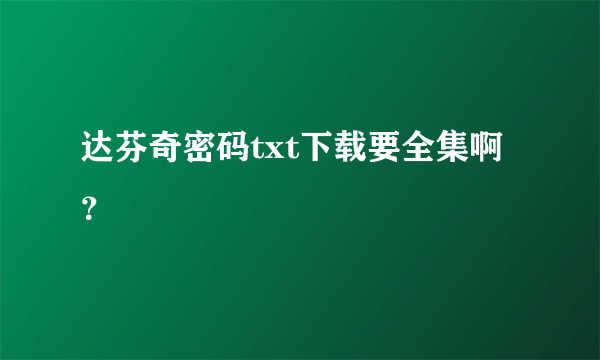 达芬奇密码txt下载要全集啊?